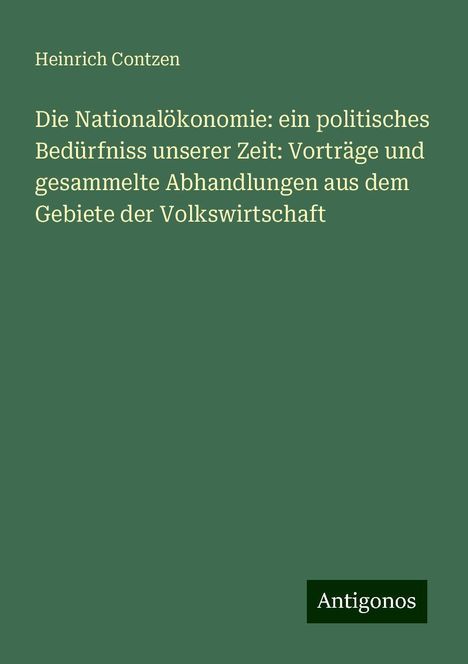 Heinrich Contzen

Die Nationalökonomie: ein politisches Bedürfniss unserer Zeit: Vorträge und gesammelte Abhandlungen aus dem Gebiete der Volkswirtschaft

Antigonos